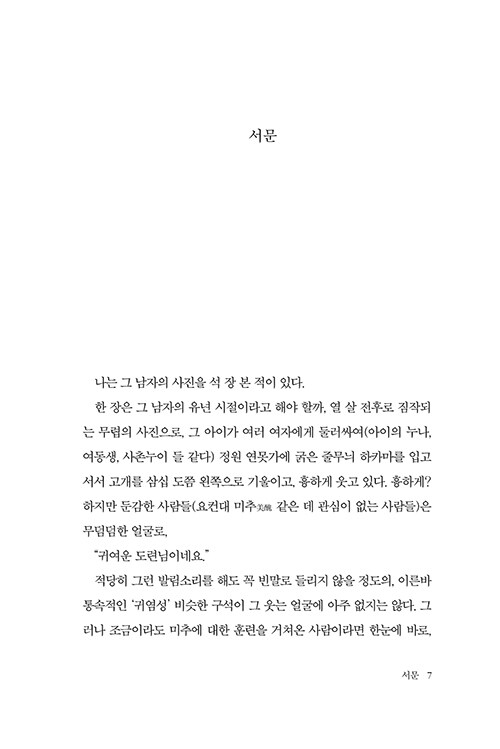 서문

나는 그 남자의 사진을 석 장 본 적이 있다.

한 장은 그 남자의 유년 시절이라고 해야 할까, 열 살 전후로 짐작되는 무렵의 사진으로, 그 아이가 여러 여자에게 둘러싸여(아이의 누나, 여동생, 사촌누이 들 같다) 정원 연못가에 굵은 줄무늬 하카마를 입고 서서 고개를 삼십 도쯤 왼쪽으로 기울이고, 흉하게 웃고 있다. 흉하게? 하지만 둔감한 사람들(요컨대 미추美醜 같은 데 관심이 없는 사람들)은 무덤덤한 얼굴로,

"귀여운 도련님이네요."

적당히 그런 발림소리를 해도 꼭 빈말로 들리지 않을 정도의, 이른바 통속적인 '귀염성' 비슷한 구석이 그 웃는 얼굴에 아주 없지는 않다. 그러나 조금이라도 미추에 대한 훈련을 거쳐온 사람이라면 한눈에 바로,

서문 7